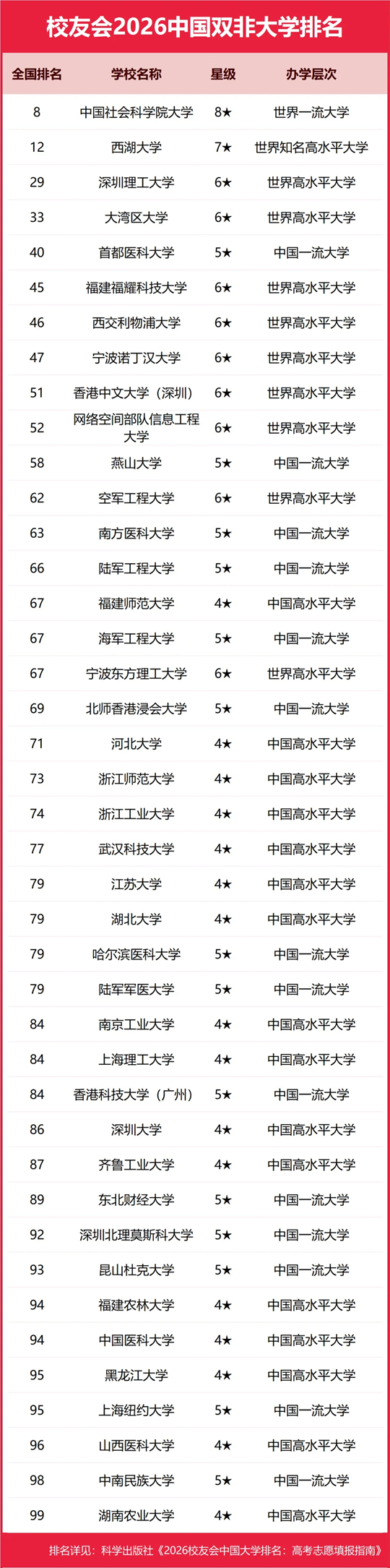 校友会2026中国双非大学排名

| 全国排名 | 学校名称 | 星级 | 办学层次 |
|---|---|---|---|
| 8 | 中国社会科学院大学 | 8★ | 世界一流大学 |
| 12 | 西湖大学 | 7★ | 世界知名高水平大学 |
| 29 | 深圳理工大学 | 6★ | 世界高水平大学 |
| 33 | 大湾区大学 | 6★ | 世界高水平大学 |
| 40 | 首都医科大学 | 5★ | 中国一流大学 |
| 45 | 福建福耀科技大学 | 6★ | 世界高水平大学 |
| 46 | 西交利物浦大学 | 6★ | 世界高水平大学 |
| 47 | 宁波诺丁汉大学 | 6★ | 世界高水平大学 |
| 51 | 香港中文大学（深圳） | 6★ | 世界高水平大学 |
| 52 | 网络空间部队信息工程大学 | 6★ | 世界高水平大学 |
| 58 | 燕山大学 | 5★ | 中国一流大学 |
| 62 | 空军工程大学 | 6★ | 世界高水平大学 |
| 63 | 南方医科大学 | 5★ | 中国一流大学 |
| 66 | 陆军工程大学 | 5★ | 中国一流大学 |
| 67 | 福建师范大学 | 4★ | 中国高水平大学 |
| 67 | 海军工程大学 | 5★ | 中国一流大学 |
| 67 | 宁波东方理工大学 | 6★ | 世界高水平大学 |
| 69 | 北师香港浸会大学 | 5★ | 中国一流大学 |
| 71 | 河北大学 | 4★ | 中国高水平大学 |
| 73 | 浙江师范大学 | 4★ | 中国高水平大学 |
| 74 | 浙江工业大学 | 4★ | 中国高水平大学 |
| 77 | 武汉科技大学 | 4★ | 中国高水平大学 |
| 79 | 江苏大学 | 4★ | 中国高水平大学 |
| 79 | 湖北大学 | 4★ | 中国高水平大学 |
| 79 | 哈尔滨医科大学 | 5★ | 中国一流大学 |
| 79 | 陆军军医大学 | 5★ | 中国一流大学 |
| 84 | 南京工业大学 | 4★ | 中国高水平大学 |
| 84 | 上海理工大学 | 4★ | 中国高水平大学 |
| 84 | 香港科技大学（广州） | 5★ | 中国一流大学 |
| 86 | 深圳大学 | 4★ | 中国高水平大学 |
| 87 | 齐鲁工业大学 | 4★ | 中国高水平大学 |
| 89 | 东北财经大学 | 5★ | 中国一流大学 |
| 92 | 深圳北理莫斯科大学 | 5★ | 中国一流大学 |
| 93 | 昆山杜克大学 | 5★ | 中国一流大学 |
| 94 | 福建农林大学 | 4★ | 中国高水平大学 |
| 94 | 中国医科大学 | 4★ | 中国高水平大学 |
| 95 | 黑龙江大学 | 4★ | 中国高水平大学 |
| 95 | 上海纽约大学 | 5★ | 中国一流大学 |
| 96 | 山西医科大学 | 4★ | 中国高水平大学 |
| 98 | 中南民族大学 | 5★ | 中国一流大学 |
| 99 | 湖南农业大学 | 4★ | 中国高水平大学 |

排名详见：科学出版社《2026校友会中国大学排名：高考志愿填报指南》